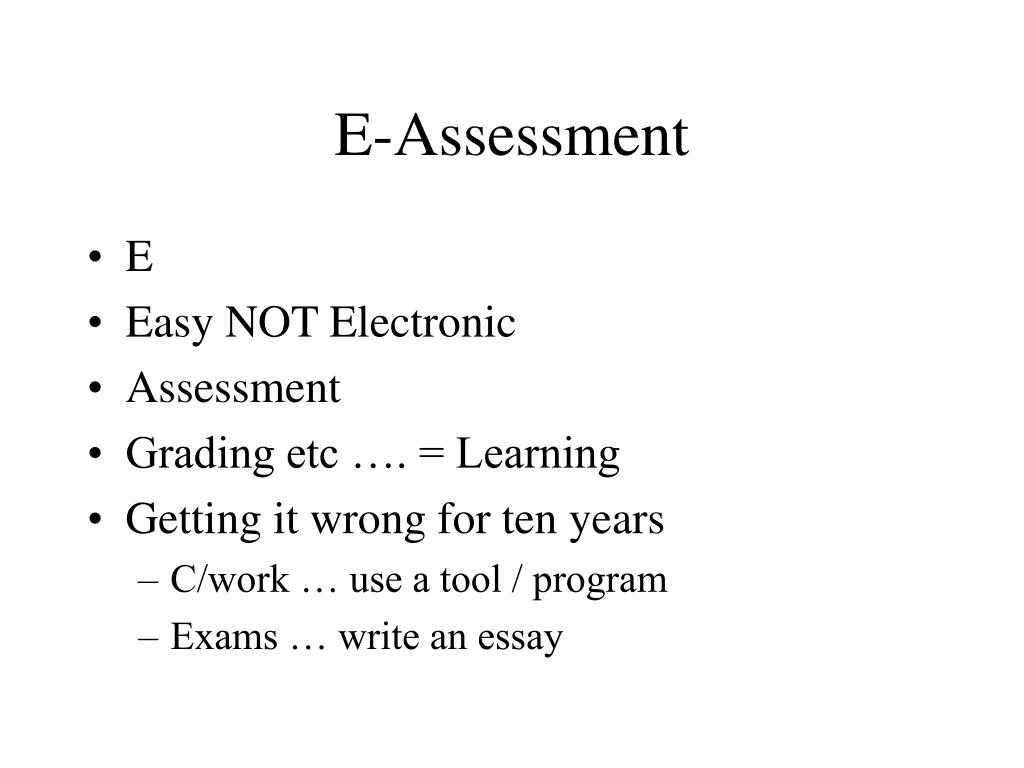 E-Assessment

• E
• Easy NOT Electronic
• Assessment
• Grading etc …. = Learning
• Getting it wrong for ten years
– C/work … use a tool / program
– Exams … write an essay